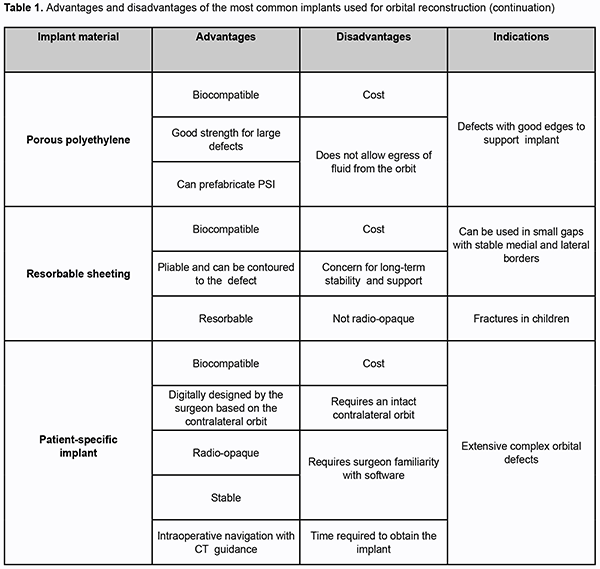 **Table 1.** Advantages and disadvantages of the most common implants used for orbital reconstruction (continuation)

| Implant material | Advantages | Disadvantages | Indications |
|---|---|---|---|
| **Porous polyethylene** | Biocompatible | Cost | Defects with good edges to support implant |
| | Good strength for large defects | Does not allow egress of fluid from the orbit | |
| | Can prefabricate PSI | | |
| **Resorbable sheeting** | Biocompatible | Cost | Can be used in small gaps with stable medial and lateral borders |
| | Pliable and can be contoured to the defect | Concern for long-term stability and support | |
| | Resorbable | Not radio-opaque | Fractures in children |
| **Patient-specific implant** | Biocompatible | Cost | Extensive complex orbital defects |
| | Digitally designed by the surgeon based on the contralateral orbit | Requires an intact contralateral orbit | |
| | Radio-opaque | Requires surgeon familiarity with software | |
| | Stable | | |
| | Intraoperative navigation with CT guidance | Time required to obtain the implant | |